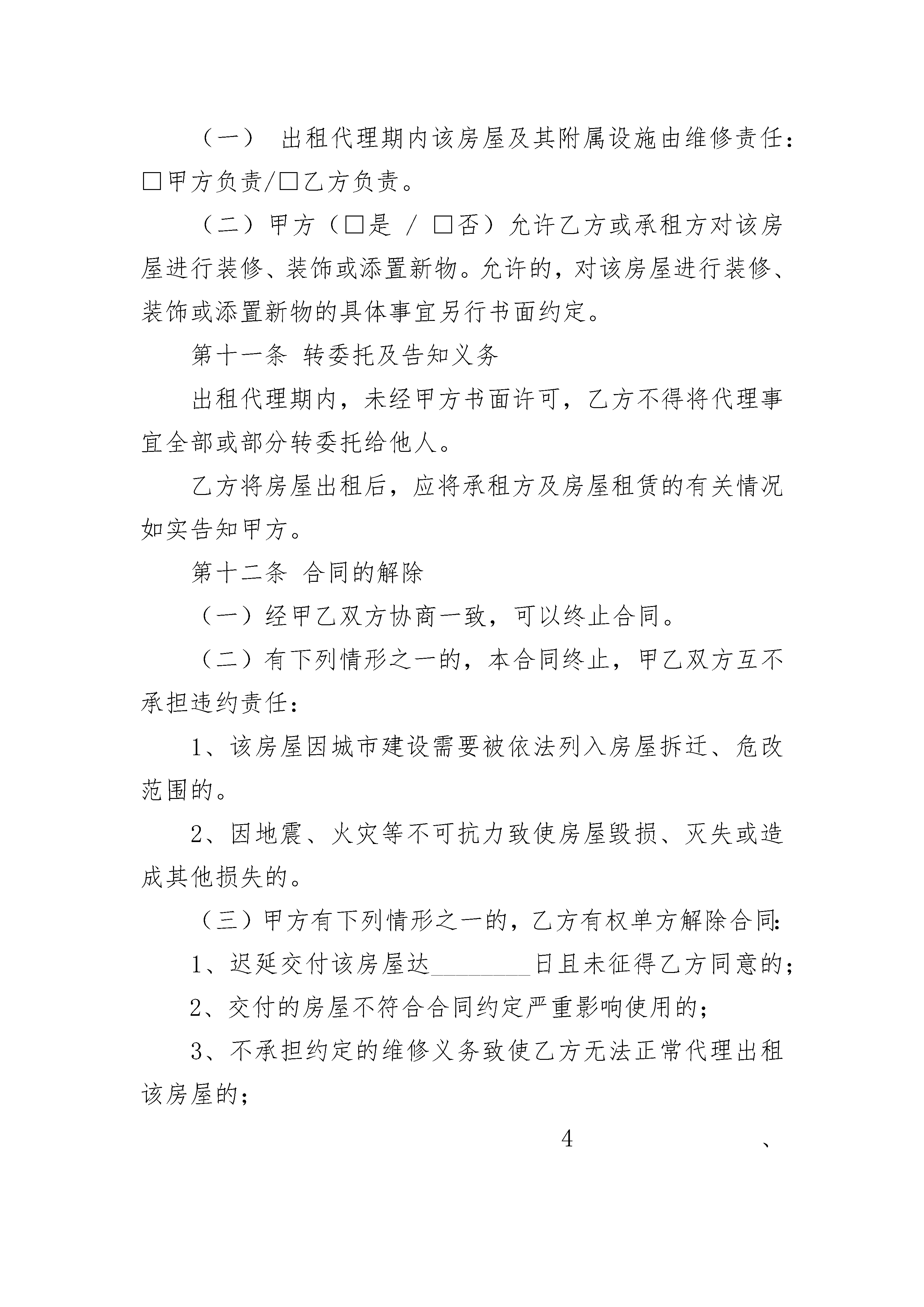 （一） 出租代理期内该房屋及其附属设施由维修责任：□甲方负责/□乙方负责。

（二）甲方（□是 / □否）允许乙方或承租方对该房屋进行装修、装饰或添置新物。允许的，对该房屋进行装修、装饰或添置新物的具体事宜另行书面约定。

第十一条 转委托及告知义务

出租代理期内，未经甲方书面许可，乙方不得将代理事宜全部或部分转委托给他人。

乙方将房屋出租后，应将承租方及房屋租赁的有关情况如实告知甲方。

第十二条 合同的解除

（一）经甲乙双方协商一致，可以终止合同。

（二）有下列情形之一的，本合同终止，甲乙双方互不承担违约责任：

1、该房屋因城市建设需要被依法列入房屋拆迁、危改范围的。

2、因地震、火灾等不可抗力致使房屋毁损、灭失或造成其他损失的。

（三）甲方有下列情形之一的，乙方有权单方解除合同：

1、迟延交付该房屋达________日且未征得乙方同意的；

2、交付的房屋不符合合同约定严重影响使用的；

3、不承担约定的维修义务致使乙方无法正常代理出租该房屋的；

4 、